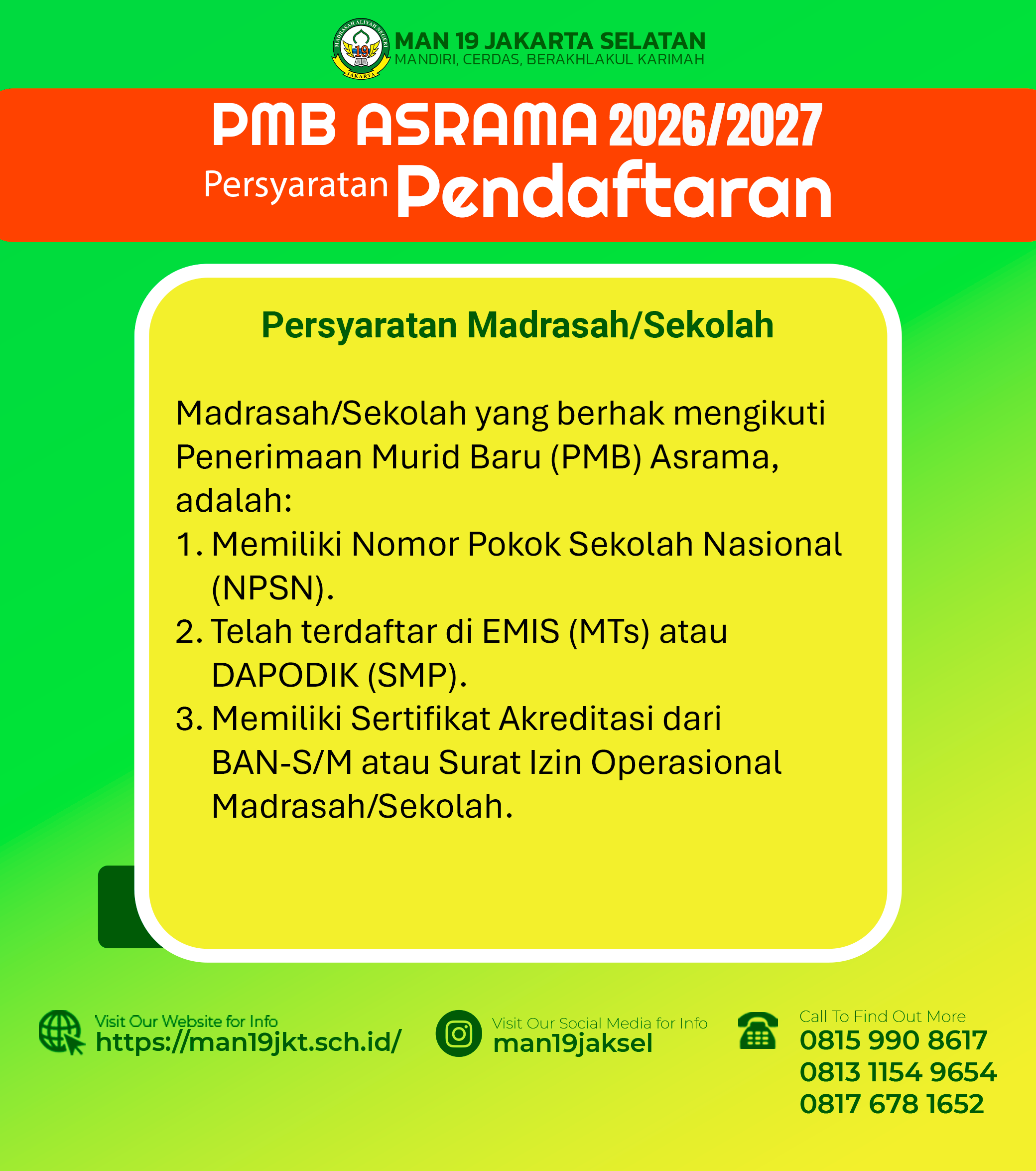 MAN 19 JAKARTA SELATAN
MANDIRI, CERDAS, BERAKHLAKUL KARIMAH

PMB ASRAMA 2026/2027
Persyaratan Pendaftaran

Persyaratan Madrasah/Sekolah

Madrasah/Sekolah yang berhak mengikuti Penerimaan Murid Baru (PMB) Asrama, adalah:
1. Memiliki Nomor Pokok Sekolah Nasional (NPSN).
2. Telah terdaftar di EMIS (MTs) atau DAPODIK (SMP).
3. Memiliki Sertifikat Akreditasi dari BAN-S/M atau Surat Izin Operasional Madrasah/Sekolah.

Visit Our Website for Info
https://man19jkt.sch.id/

Visit Our Social Media for Info
man19jaksel

Call To Find Out More
0815 990 8617
0813 1154 9654
0817 678 1652